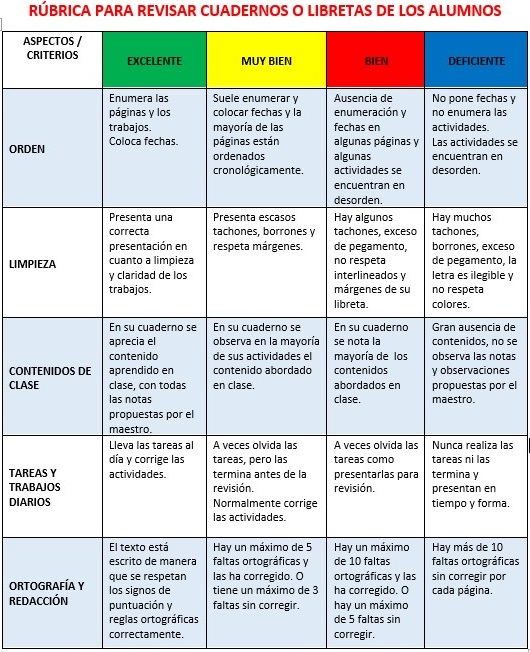 RÚBRICA PARA REVISAR CUADERNOS O LIBRETAS DE LOS ALUMNOS

| ASPECTOS / CRITERIOS | EXCELENTE | MUY BIEN | BIEN | DEFICIENTE |
|---|---|---|---|---|
| ORDEN | Enumera las páginas y los trabajos. Coloca fechas. | Suele enumerar y colocar fechas y la mayoría de las páginas están ordenados cronológicamente. | Ausencia de enumeración y fechas en algunas páginas y algunas actividades se encuentran en desorden. | No pone fechas y no enumera las actividades. Las actividades se encuentran en desorden. |
| LIMPIEZA | Presenta una correcta presentación en cuanto a limpieza y claridad de los trabajos. | Presenta escasos tachones, borrones y respeta márgenes. | Hay algunos tachones, exceso de pegamento, no respeta interlineados y márgenes de su libreta. | Hay muchos tachones, borrones, exceso de pegamento, la letra es ilegible y no respeta colores. |
| CONTENIDOS DE CLASE | En su cuaderno se aprecia el contenido aprendido en clase, con todas las notas propuestas por el maestro. | En su cuaderno se observa en la mayoría de sus actividades el contenido abordado en clase. | En su cuaderno se nota la mayoría de los contenidos abordados en clase. | Gran ausencia de contenidos, no se observa las notas y observaciones propuestas por el maestro. |
| TAREAS Y TRABAJOS DIARIOS | Lleva las tareas al día y corrige las actividades. | A veces olvida las tareas, pero las termina antes de la revisión. Normalmente corrige las actividades. | A veces olvida las tareas como presentarlas para revisión. | Nunca realiza las tareas ni las termina y presentan en tiempo y forma. |
| ORTOGRAFÍA Y REDACCIÓN | El texto está escrito de manera que se respetan los signos de puntuación y reglas ortográficas correctamente. | Hay un máximo de 5 faltas ortográficas y las ha corregido. O tiene un máximo de 3 faltas sin corregir. | Hay un máximo de 10 faltas ortográficas y las ha corregido. O hay un máximo de 5 faltas sin corregir. | Hay más de 10 faltas ortográficas sin corregir por cada página. |